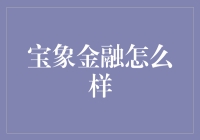 宝象金融怎么样